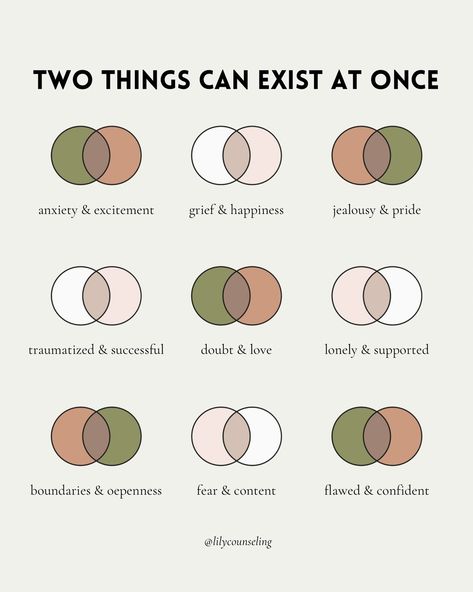 TWO THINGS CAN EXIST AT ONCE

anxiety & excitement

grief & happiness

jealousy & pride

traumatized & successful

doubt & love

lonely & supported

boundaries & oepenness

fear & content

flawed & confident

@lilycounseling